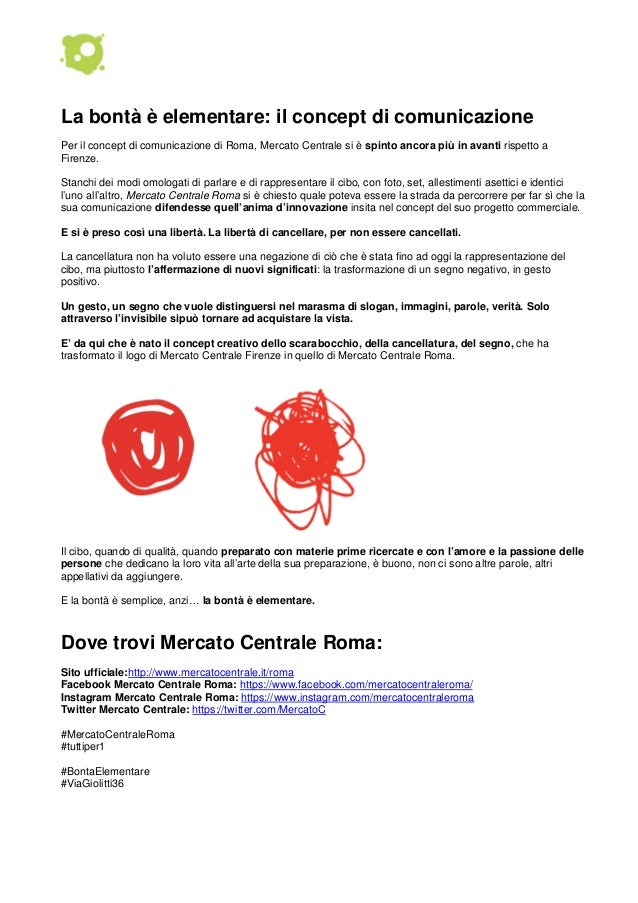 La bontà è elementare: il concept di comunicazione

Per il concept di comunicazione di Roma, Mercato Centrale si è spinto ancora più in avanti rispetto a Firenze.

Stanchi dei modi omologati di parlare e di rappresentare il cibo, con foto, set, allestimenti asettici e identici l'uno all'altro, Mercato Centrale Roma si è chiesto quale poteva essere la strada da percorrere per far sì che la sua comunicazione difendesse quell'anima d'innovazione insita nel concept del suo progetto commerciale.

E si è preso così una libertà. La libertà di cancellare, per non essere cancellati.

La cancellatura non ha voluto essere una negazione di ciò che è stata fino ad oggi la rappresentazione del cibo, ma piuttosto l'affermazione di nuovi significati: la trasformazione di un segno negativo, in gesto positivo.

Un gesto, un segno che vuole distinguersi nel marasma di slogan, immagini, parole, verità. Solo attraverso l'invisibile sipuò tornare ad acquistare la vista.

E' da qui che è nato il concept creativo dello scarabocchio, della cancellatura, del segno, che ha trasformato il logo di Mercato Centrale Firenze in quello di Mercato Centrale Roma.

Il cibo, quando di qualità, quando preparato con materie prime ricercate e con l'amore e la passione delle persone che dedicano la loro vita all'arte della sua preparazione, è buono, non ci sono altre parole, altri appellativi da aggiungere.

E la bontà è semplice, anzi… la bontà è elementare.

Dove trovi Mercato Centrale Roma:

Sito ufficiale:http://www.mercatocentrale.it/roma
Facebook Mercato Centrale Roma: https://www.facebook.com/mercatocentraleroma/
Instagram Mercato Centrale Roma: https://www.instagram.com/mercatocentraleroma
Twitter Mercato Centrale: https://twitter.com/MercatoC

#MercatoCentraleRoma
#tuttiper1

#BontaElementare
#ViaGiolitti36